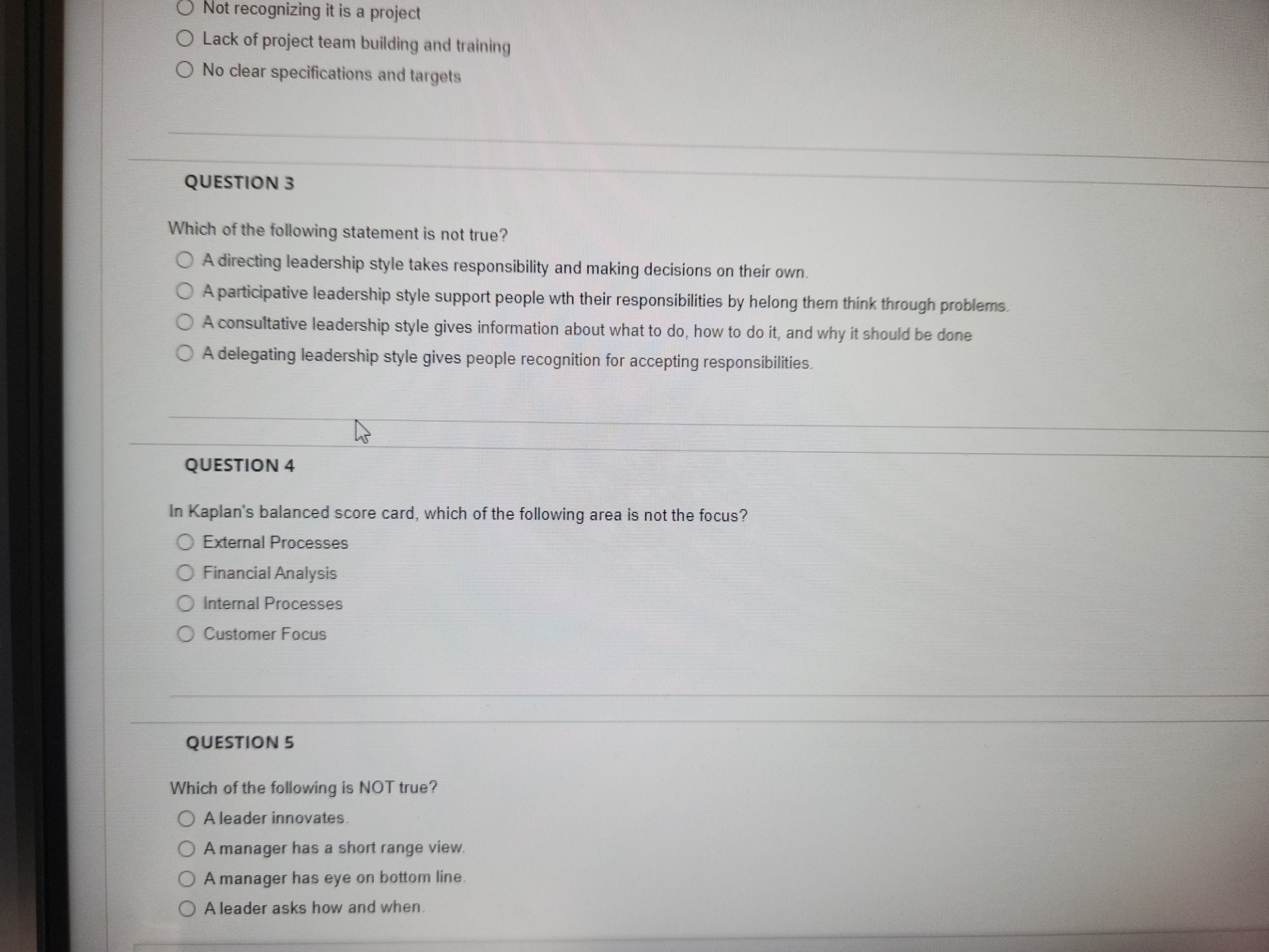 Not recognizing it is a project
Lack of project team building and training
No clear specifications and targets

QUESTION 3

Which of the following statement is not true?
A directing leadership style takes responsibility and making decisions on their own.
A participative leadership style support people wth their responsibilities by helong them think through problems.
A consultative leadership style gives information about what to do, how to do it, and why it should be done
A delegating leadership style gives people recognition for accepting responsibilities.

QUESTION 4

In Kaplan's balanced score card, which of the following area is not the focus?
External Processes
Financial Analysis
Internal Processes
Customer Focus

QUESTION 5

Which of the following is NOT true?
A leader innovates.
A manager has a short range view.
A manager has eye on bottom line.
A leader asks how and when.